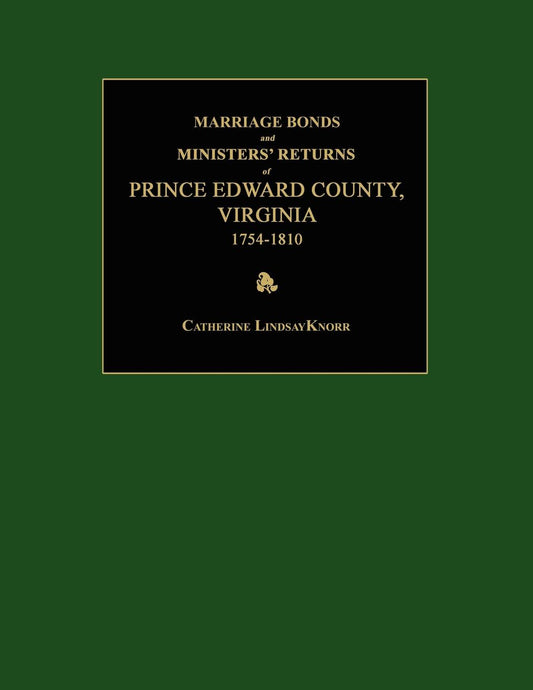 MARRIAGE BONDS
and
MINISTERS' RETURNS
of
PRINCE EDWARD COUNTY, VIRGINIA
1754-1810

CATHERINE LINDSAYKNORR